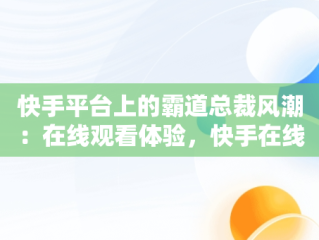 快手平台上的霸道总裁风潮：在线观看体验，快手在线